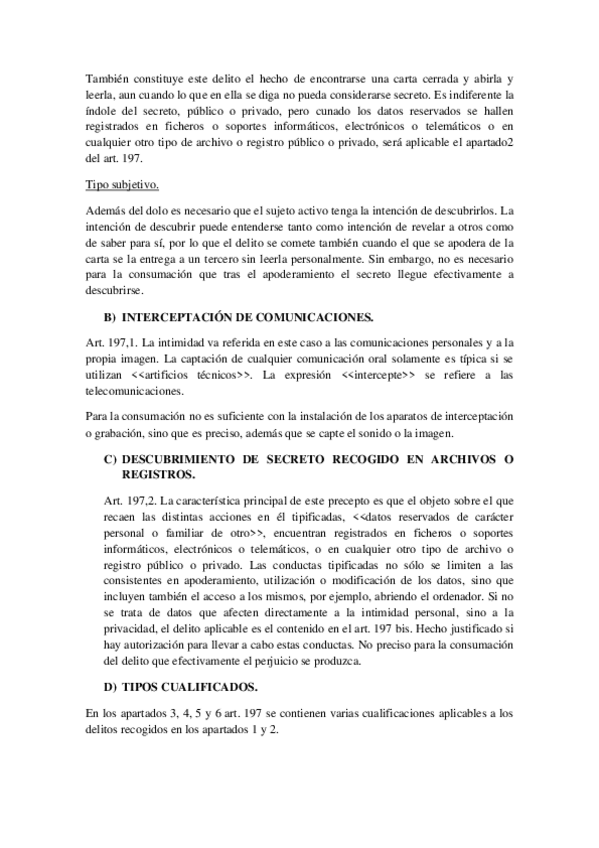 También constituye este delito el hecho de encontrarse una carta cerrada y abirla y leerla, aun cuando lo que en ella se diga no pueda considerarse secreto. Es indiferente la índole del secreto, público o privado, pero cunado los datos reservados se hallen registrados en ficheros o soportes informáticos, electrónicos o telemáticos o en cualquier otro tipo de archivo o registro público o privado, será aplicable el apartado2 del art. 197.

Tipo subjetivo.

Además del dolo es necesario que el sujeto activo tenga la intención de descubrirlos. La intención de descubrir puede entenderse tanto como intención de revelar a otros como de saber para sí, por lo que el delito se comete también cuando el que se apodera de la carta se la entrega a un tercero sin leerla personalmente. Sin embargo, no es necesario para la consumación que tras el apoderamiento el secreto llegue efectivamente a descubrirse.

B) INTERCEPTACIÓN DE COMUNICACIONES.

Art. 197,1. La intimidad va referida en este caso a las comunicaciones personales y a la propia imagen. La captación de cualquier comunicación oral solamente es típica si se utilizan <<artificios técnicos>>. La expresión <<intercepte>> se refiere a las telecomunicaciones.

Para la consumación no es suficiente con la instalación de los aparatos de interceptación o grabación, sino que es preciso, además que se capte el sonido o la imagen.

C) DESCUBRIMIENTO DE SECRETO RECOGIDO EN ARCHIVOS O REGISTROS.

Art. 197,2. La característica principal de este precepto es que el objeto sobre el que recaen las distintas acciones en él tipificadas, <<datos reservados de carácter personal o familiar de otro>>, encuentran registrados en ficheros o soportes informáticos, electrónicos o telemáticos, o en cualquier otro tipo de archivo o registro público o privado. Las conductas tipificadas no sólo se limiten a las consistentes en apoderamiento, utilización o modificación de los datos, sino que incluyen también el acceso a los mismos, por ejemplo, abriendo el ordenador. Si no se trata de datos que afecten directamente a la intimidad personal, sino a la privacidad, el delito aplicable es el contenido en el art. 197 bis. Hecho justificado si hay autorización para llevar a cabo estas conductas. No preciso para la consumación del delito que efectivamente el perjuicio se produzca.

D) TIPOS CUALIFICADOS.

En los apartados 3, 4, 5 y 6 art. 197 se contienen varias cualificaciones aplicables a los delitos recogidos en los apartados 1 y 2.